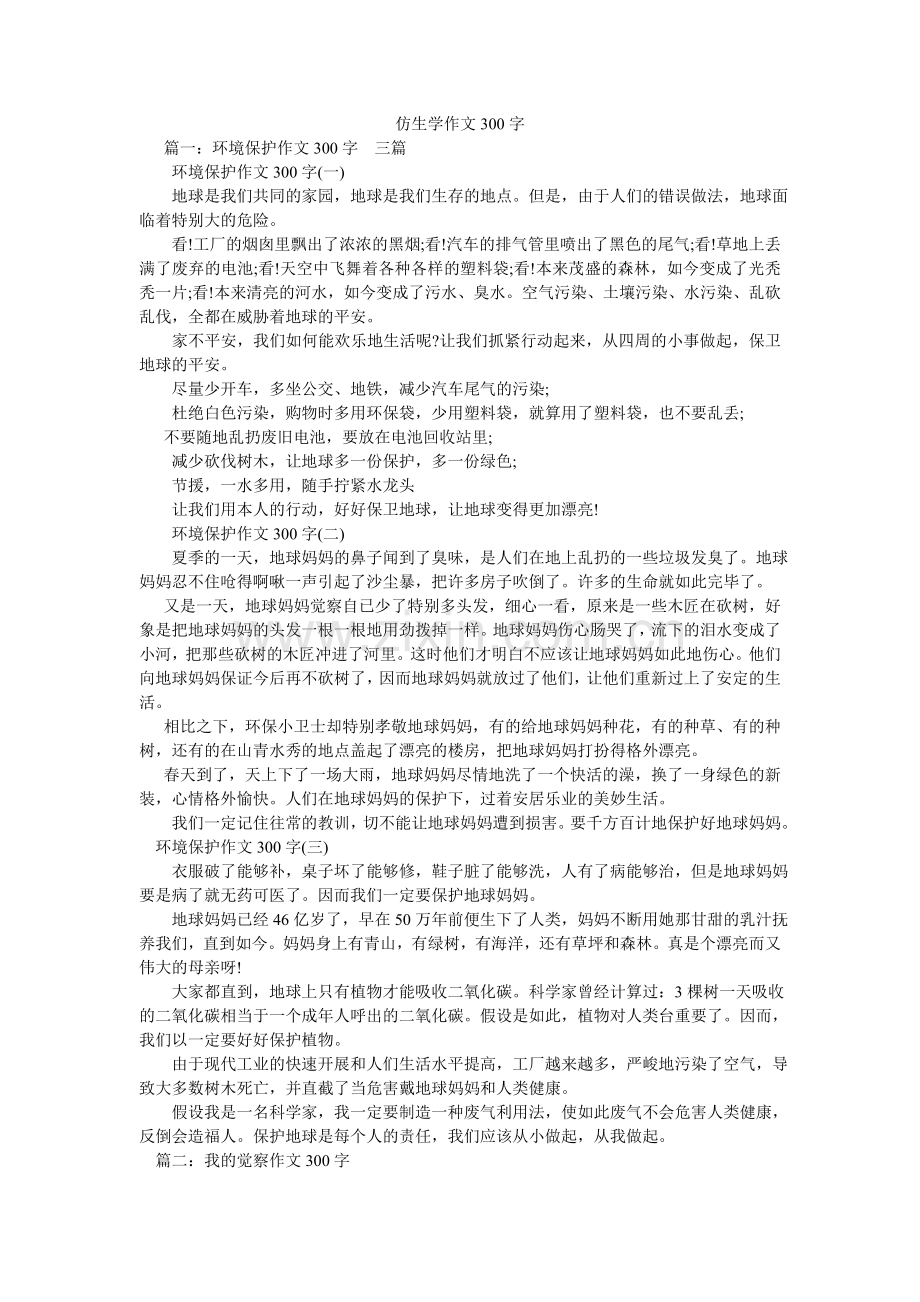 仿生学作文300字

篇一：环境保护作文300字 三篇

环境保护作文300字(一)

地球是我们共同的家园，地球是我们生存的地点。但是，由于人们的错误做法，地球面临着特别大的危险。

看!工厂的烟囱里飘出了浓浓的黑烟;看!汽车的排气管里喷出了黑色的尾气;看!草地上丢满了废弃的电池;看!天空中飞舞着各种各样的塑料袋;看!本来茂盛的森林，如今变成了光秃秃一片;看!本来清亮的河水，如今变成了污水、臭水。空气污染、土壤污染、水污染、乱砍乱伐，全都在威胁着地球的平安。

家不平安，我们如何能欢乐地生活呢?让我们抓紧行动起来，从四周的小事做起，保卫地球的平安。

尽量少开车，多坐公交、地铁，减少汽车尾气的污染;

杜绝白色污染，购物时多用环保袋，少用塑料袋，就算用了塑料袋，也不要乱丢;

不要随地乱扔废旧电池，要放在电池回收站里;

减少砍伐树木，让地球多一份保护，多一份绿色;

节援，一水多用，随手拧紧水龙头

让我们用本人的行动，好好保卫地球，让地球变得更加漂亮!

环境保护作文300字(二)

夏季的一天，地球妈妈的鼻子闻到了臭味，是人们在地上乱扔的一些垃圾发臭了。地球妈妈忍不住呛得啊啾一声引起了沙尘暴，把许多房子吹倒了。许多的生命就如此完毕了。

又是一天，地球妈妈觉察自已少了特别多头发，细心一看，原来是一些木匠在砍树，好象是把地球妈妈的头发一根一根地用劲拨掉一样。地球妈妈伤心肠哭了，流下的泪水变成了小河，把那些砍树的木匠冲进了河里。这时他们才明白不应该让地球妈妈如此地伤心。他们向地球妈妈保证今后再不砍树了，因而地球妈妈就放过了他们，让他们重新过上了安定的生活。

相比之下，环保小卫士却特别孝敬地球妈妈，有的给地球妈妈种花，有的种草、有的种树，还有的在山青水秀的地点盖起了漂亮的楼房，把地球妈妈打扮得格外漂亮。

春天到了，天上下了一场大雨，地球妈妈尽情地洗了一个快活的澡，换了一身绿色的新装，心情格外愉快。人们在地球妈妈的保护下，过着安居乐业的美妙生活。

我们一定记住往常的教训，切不能让地球妈妈遭到损害。要千方百计地保护好地球妈妈。

环境保护作文300字(三)

衣服破了能够补，桌子坏了能够修，鞋子脏了能够洗，人有了病能够治，但是地球妈妈要是病了就无药可医了。因而我们一定要保护地球妈妈。

地球妈妈已经46亿岁了，早在50万年前便生下了人类，妈妈不断用她那甘甜的乳汁抚养我们，直到如今。妈妈身上有青山，有绿树，有海洋，还有草坪和森林。真是个漂亮而又伟大的母亲呀!

大家都直到，地球上只有植物才能吸收二氧化碳。科学家曾经计算过：3棵树一天吸收的二氧化碳相当于一个成年人呼出的二氧化碳。假设是如此，植物对人类台重要了。因而，我们以一定要好好保护植物。

由于现代工业的快速开展和人们生活水平提高，工厂越来越多，严峻地污染了空气，导致大多数树木死亡，并直截了当危害戴地球妈妈和人类健康。

假设我是一名科学家，我一定要制造一种废气利用法，使如此废气不会危害人类健康，反倒会造福人。保护地球是每个人的责任，我们应该从小做起，从我做起。

篇二：我的觉察作文300字